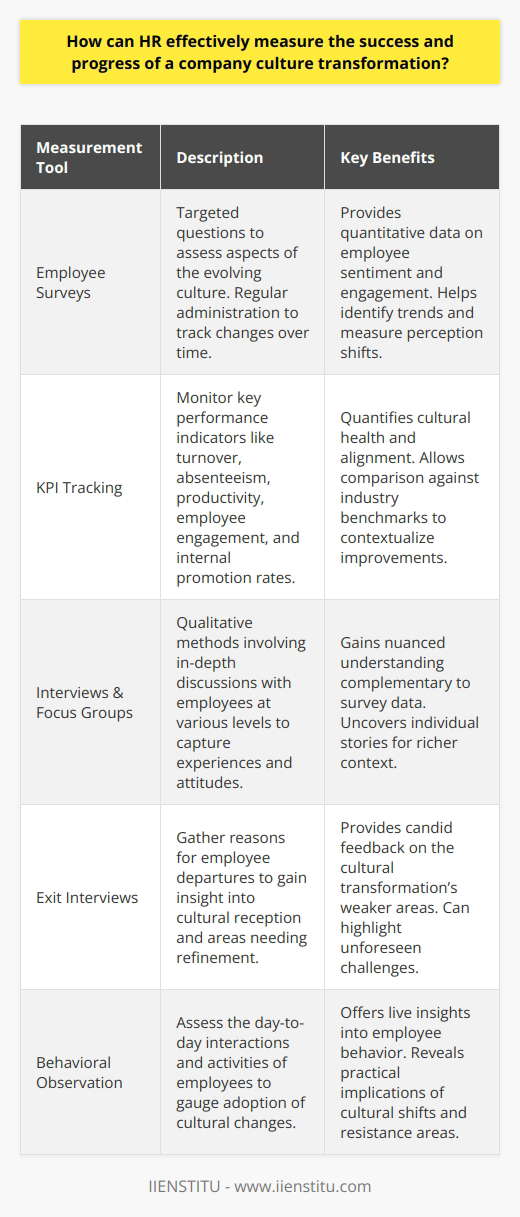 How can HR effectively measure the success and progress of a company culture transformation?

| Measurement Tool | Description | Key Benefits |
|---|---|---|
| Employee Surveys | Targeted questions to assess aspects of the evolving culture. Regular administration to track changes over time. | Provides quantitative data on employee sentiment and engagement. Helps identify trends and measure perception shifts. |
| KPI Tracking | Monitor key performance indicators like turnover, absenteeism, productivity, employee engagement, and internal promotion rates. | Quantifies cultural health and alignment. Allows comparison against industry benchmarks to contextualize improvements. |
| Interviews & Focus Groups | Qualitative methods involving in-depth discussions with employees at various levels to capture experiences and attitudes. | Gains nuanced understanding complementary to survey data. Uncovers individual stories for richer context. |
| Exit Interviews | Gather reasons for employee departures to gain insight into cultural reception and areas needing refinement. | Provides candid feedback on the cultural transformation's weaker areas. Can highlight unforeseen challenges. |
| Behavioral Observation | Assess the day-to-day interactions and activities of employees to gauge adoption of cultural changes. | Offers live insights into employee behavior. Reveals practical implications of cultural shifts and resistance areas. |

IIENSTITU - www.iienstitu.com